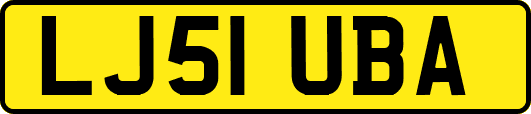 LJ51 UBA